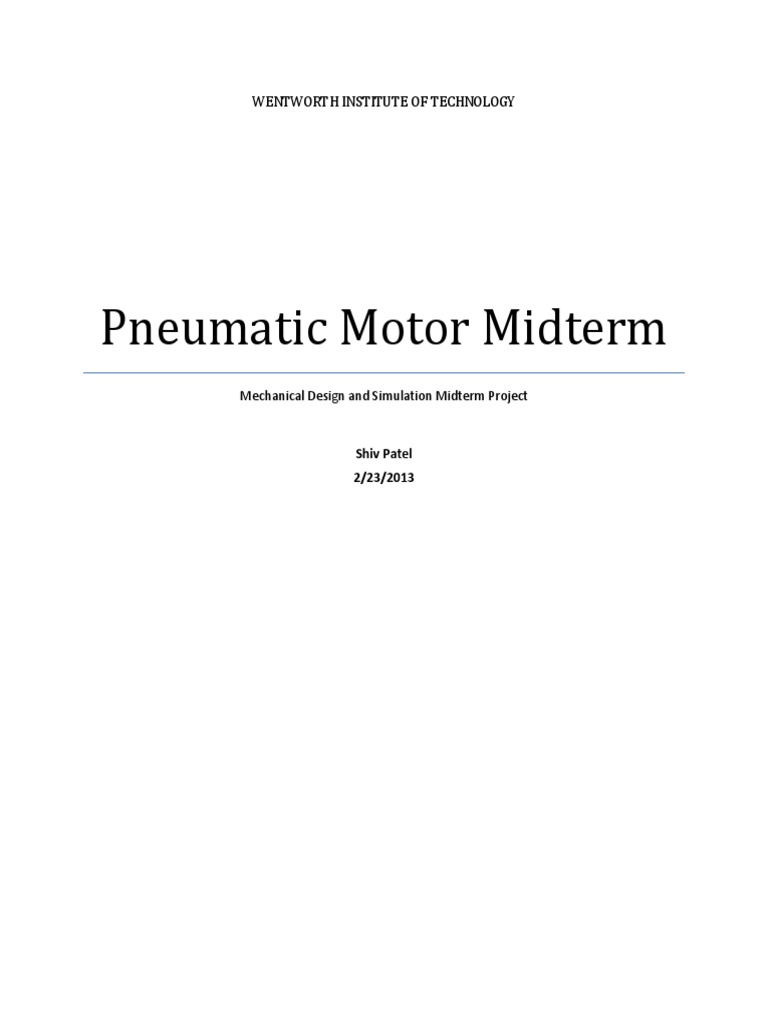 WENTWORTH INSTITUTE OF TECHNOLOGY

Pneumatic Motor Midterm

Mechanical Design and Simulation Midterm Project

Shiv Patel
2/23/2013